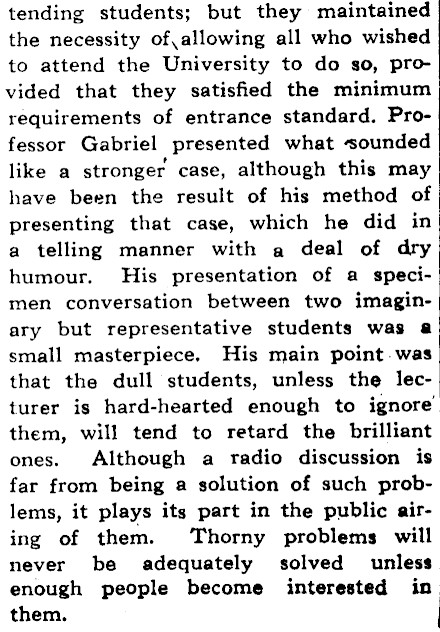 tending students; but they maintained the necessity of allowing all who wished to attend the University to do so, provided that they satisfied the minimum requirements of entrance standard. Professor Gabriel presented what sounded like a stronger case, although this may have been the result of his method of presenting that case, which he did in a telling manner with a deal of dry humour. His presentation of a specimen conversation between two imaginary but representative students was a small masterpiece. His main point was that the dull students, unless the lecturer is hard-hearted enough to ignore them, will tend to retard the brilliant ones. Although a radio discussion is far from being a solution of such problems, it plays its part in the public airing of them. Thorny problems will never be adequately solved unless enough people become interested in them.